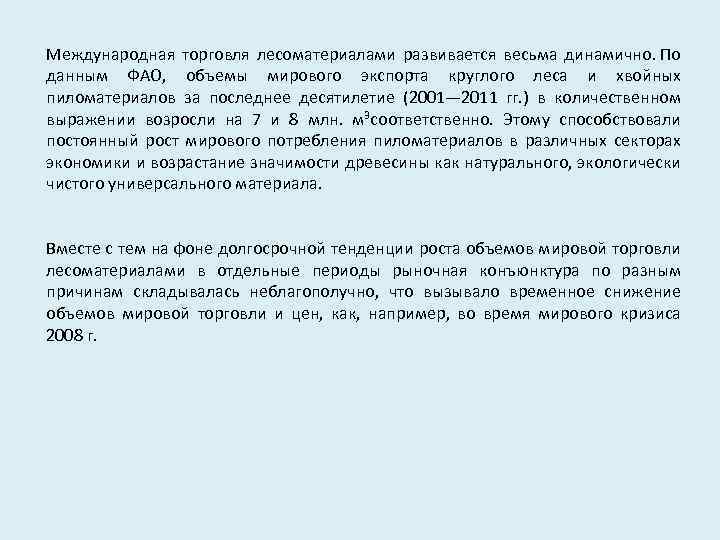 Международная торговля лесоматериалами развивается весьма динамично. По данным ФАО, объемы мирового экспорта круглого леса и хвойных пиломатериалов за последнее десятилетие (2001—2011 гг.) в количественном выражении возросли на 7 и 8 млн. $м^3$соответственно. Этому способствовали постоянный рост мирового потребления пиломатериалов в различных секторах экономики и возрастание значимости древесины как натурального, экологически чистого универсального материала.

Вместе с тем на фоне долгосрочной тенденции роста объемов мировой торговли лесоматериалами в отдельные периоды рыночная конъюнктура по разным причинам складывалась неблагополучно, что вызывало временное снижение объемов мировой торговли и цен, как, например, во время мирового кризиса 2008 г.